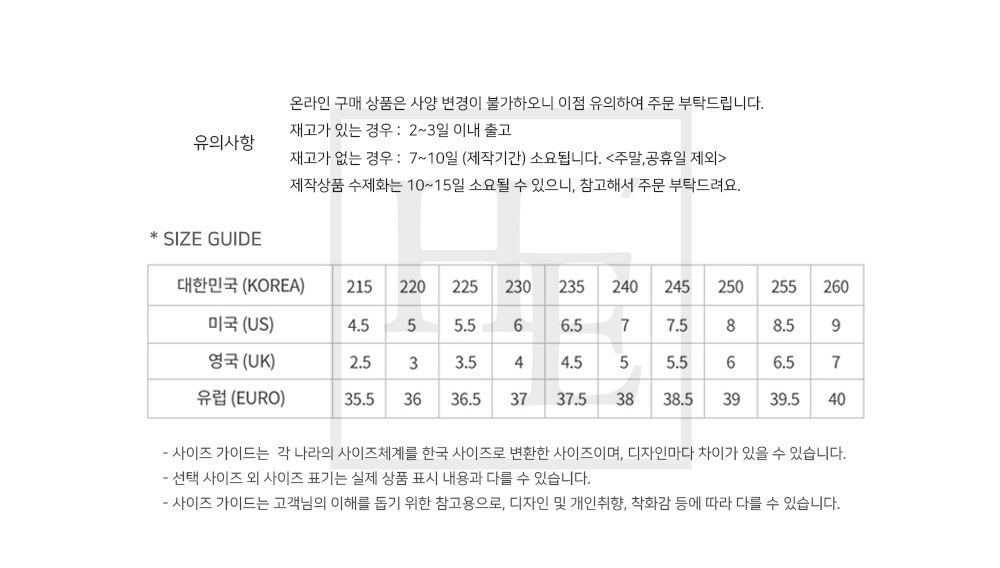 유의사항

온라인 구매 상품은 사양 변경이 불가하오니 이점 유의하여 주문 부탁드립니다.
재고가 있는 경우 : 2~3일 이내 출고
재고가 없는 경우 : 7~10일 (제작기간) 소요됩니다. <주말,공휴일 제외>
제작상품 수제화는 10~15일 소요될 수 있으니, 참고해서 주문 부탁드려요.

* SIZE GUIDE

| 대한민국 (KOREA) | 215 | 220 | 225 | 230 | 235 | 240 | 245 | 250 | 255 | 260 |
|---|---|---|---|---|---|---|---|---|---|---|
| 미국 (US) | 4.5 | 5 | 5.5 | 6 | 6.5 | 7 | 7.5 | 8 | 8.5 | 9 |
| 영국 (UK) | 2.5 | 3 | 3.5 | 4 | 4.5 | 5 | 5.5 | 6 | 6.5 | 7 |
| 유럽 (EURO) | 35.5 | 36 | 36.5 | 37 | 37.5 | 38 | 38.5 | 39 | 39.5 | 40 |

- 사이즈 가이드는 각 나라의 사이즈체계를 한국 사이즈로 변환한 사이즈이며, 디자인마다 차이가 있을 수 있습니다.
- 선택 사이즈 외 사이즈 표기는 실제 상품 표시 내용과 다를 수 있습니다.
- 사이즈 가이드는 고객님의 이해를 돕기 위한 참고용으로, 디자인 및 개인취향, 착화감 등에 따라 다를 수 있습니다.

HE